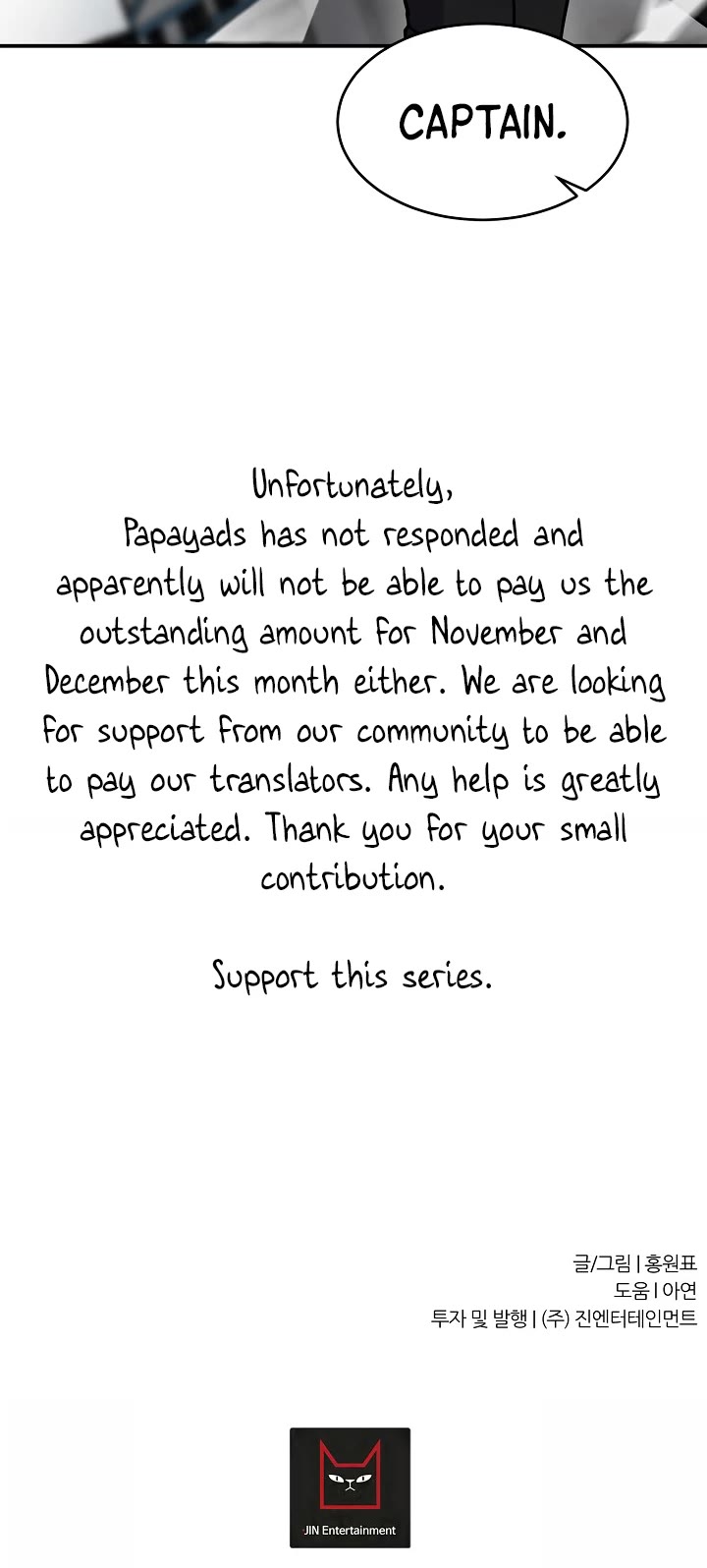 CAPTAIN.

Unfortunately,
Papayads has not responded and apparently will not be able to pay us the outstanding amount for November and December this month either. We are looking for support from our community to be able to pay our translators. Any help is greatly appreciated. Thank you for your small contribution.

Support this series.

글/그림 | 홍원표
도움 | 아연
투자 및 발행 | (주) 진엔터테인먼트

JIN Entertainment